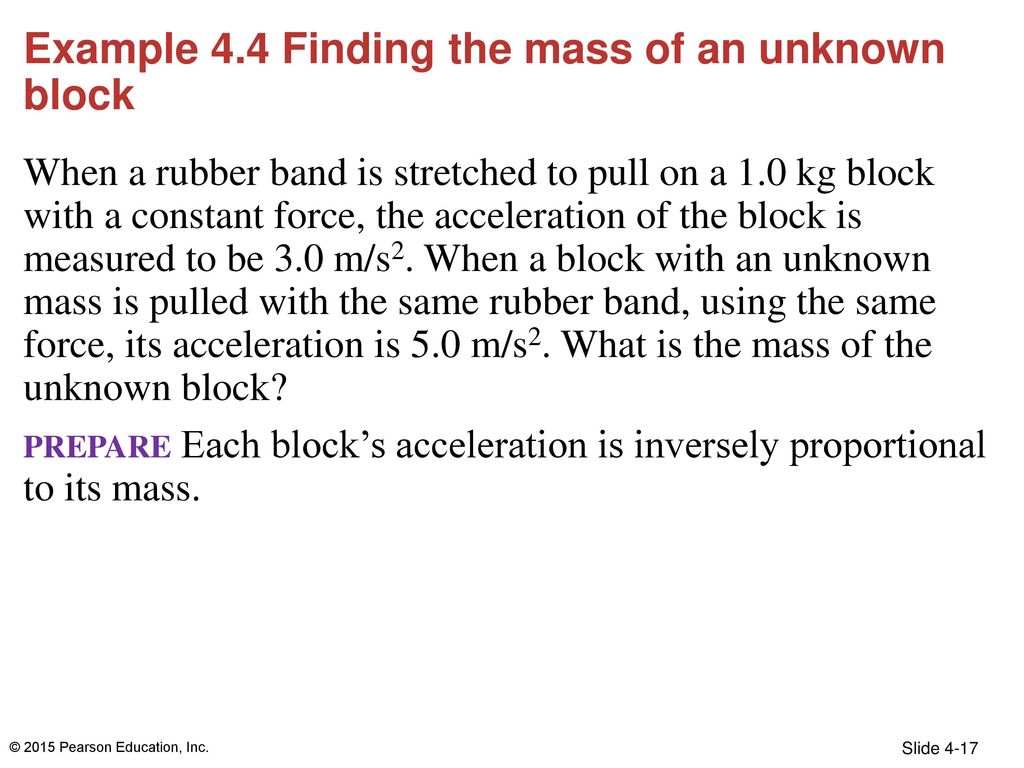 Example 4.4 Finding the mass of an unknown block

When a rubber band is stretched to pull on a 1.0 kg block with a constant force, the acceleration of the block is measured to be 3.0 m/s$^2$. When a block with an unknown mass is pulled with the same rubber band, using the same force, its acceleration is 5.0 m/s$^2$. What is the mass of the unknown block?

PREPARE Each block's acceleration is inversely proportional to its mass.

© 2015 Pearson Education, Inc.

Slide 4-17